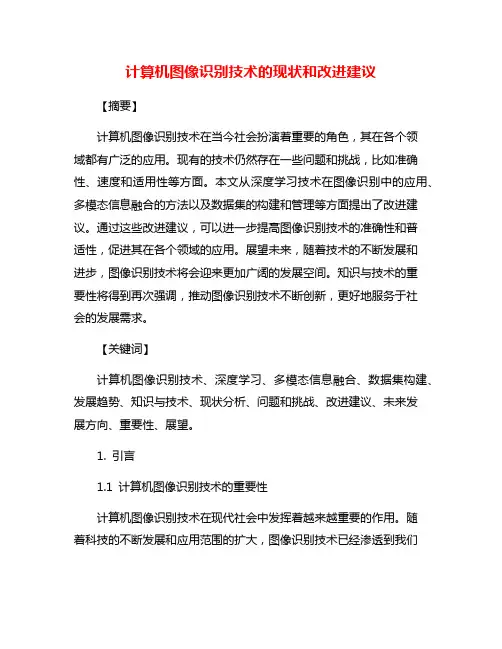 计算机图像识别技术的现状和改进建议

【摘要】

计算机图像识别技术在当今社会扮演着重要的角色，其在各个领域都有广泛的应用。现有的技术仍然存在一些问题和挑战，比如准确性、速度和适用性等方面。本文从深度学习技术在图像识别中的应用、多模态信息融合的方法以及数据集的构建和管理等方面提出了改进建议。通过这些改进建议，可以进一步提高图像识别技术的准确性和普适性，促进其在各个领域的应用。展望未来，随着技术的不断发展和进步，图像识别技术将会迎来更加广阔的发展空间。知识与技术的重要性将得到再次强调，推动图像识别技术不断创新，更好地服务于社会的发展需求。

【关键词】

计算机图像识别技术、深度学习、多模态信息融合、数据集构建、发展趋势、知识与技术、现状分析、问题和挑战、改进建议、未来发展方向、重要性、展望。

1. 引言

1.1 计算机图像识别技术的重要性

计算机图像识别技术在现代社会中发挥着越来越重要的作用。随着科技的不断发展和应用范围的扩大，图像识别技术已经渗透到我们